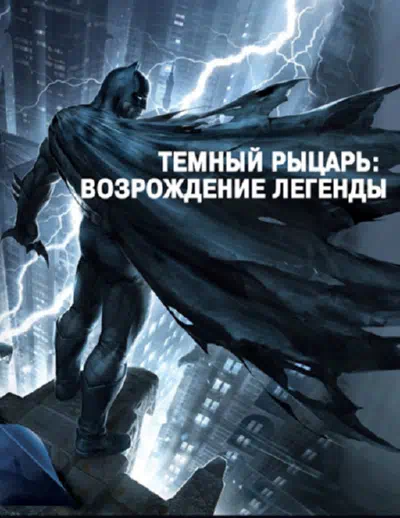 ТЕМНЫЙ РЫЦАРЬ:
ВОЗРОЖДЕНИЕ ЛЕГЕНДЫ